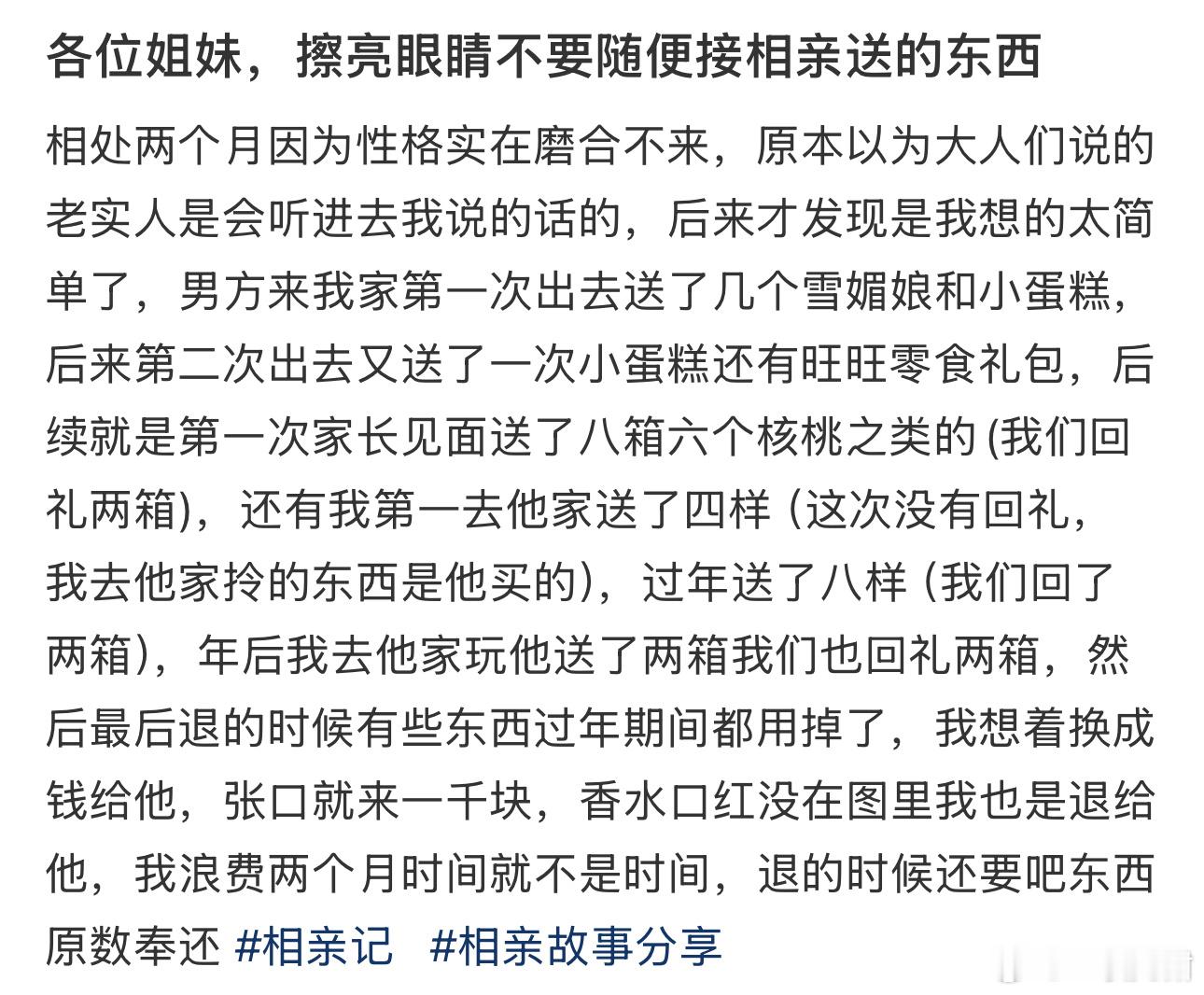 各位姐妹，擦亮眼睛不要随便接相亲送的东西

相处两个月因为性格实在磨合不来，原本以为大人们说的老实人是会听进去我说的话的，后来才发现是我想的太简单了，男方来我家第一次出去送了几个雪媚娘和小蛋糕，后来第二次出去又送了一次小蛋糕还有旺旺零食礼包，后续就是第一次家长见面送了八箱六个核桃之类的 (我们回礼两箱)，还有我第一去他家送了四样 (这次没有回礼，我去他家拎的东西是他买的)，过年送了八样 (我们回了两箱)，年后我去他家玩他送了两箱我们也回礼两箱，然后最后退的时候有些东西过年期间都用掉了，我想着换成钱给他，张口就来一千块，香水口红没在图里我也是退给他，我浪费两个月时间就不是时间，退的时候还要吧东西原数奉还 #相亲记 #相亲故事分享